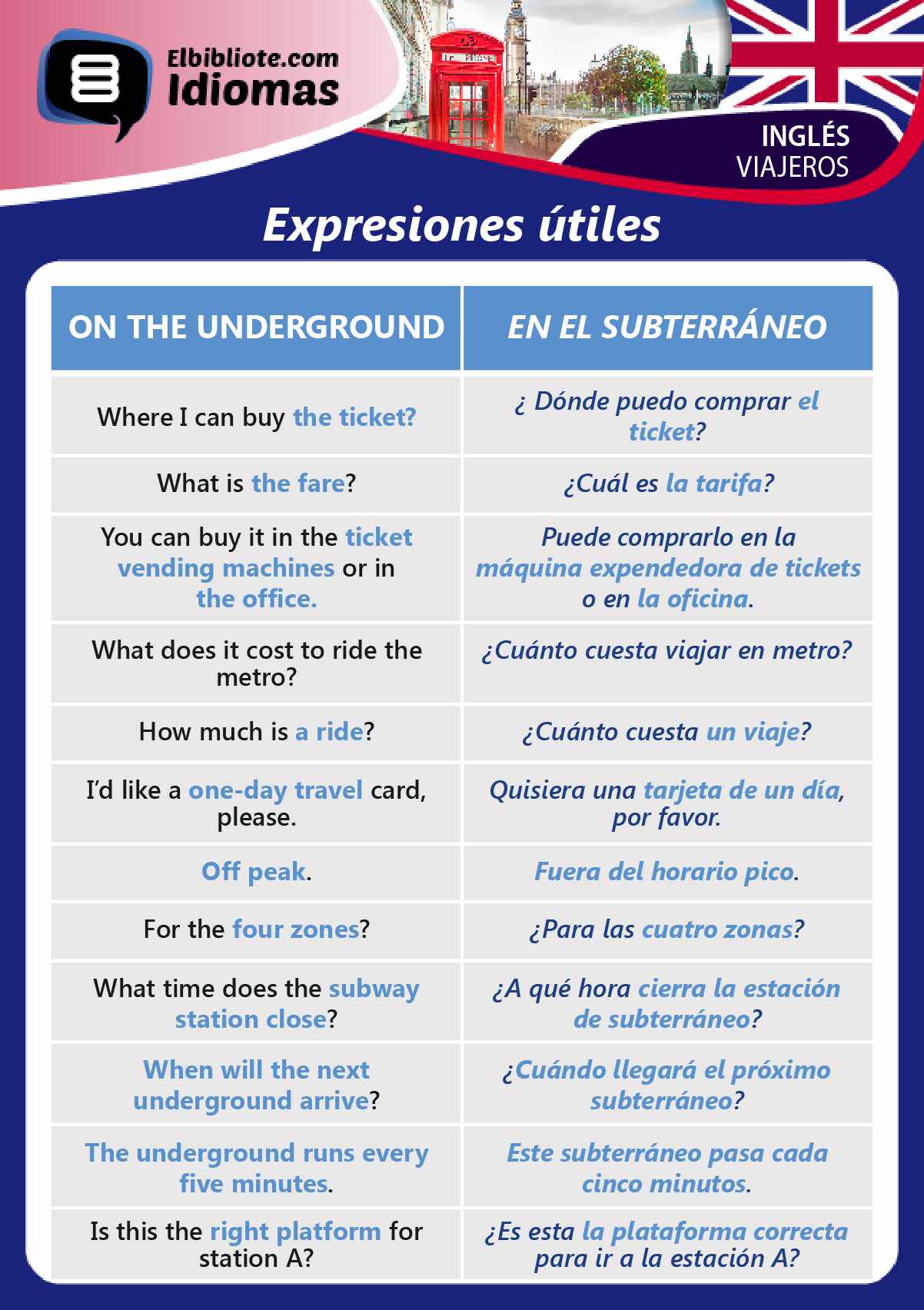 Elbibliote.com
Idiomas

INGLÉS
VIAJEROS

Expresiones útiles

| ON THE UNDERGROUND | EN EL SUBTERRÁNEO |
|---|---|
| Where I can buy the ticket? | ¿ Dónde puedo comprar el ticket? |
| What is the fare? | ¿Cuál es la tarifa? |
| You can buy it in the ticket vending machines or in the office. | Puede comprarlo en la máquina expendedora de tickets o en la oficina. |
| What does it cost to ride the metro? | ¿Cuánto cuesta viajar en metro? |
| How much is a ride? | ¿Cuánto cuesta un viaje? |
| I'd like a one-day travel card, please. | Quisiera una tarjeta de un día, por favor. |
| Off peak. | Fuera del horario pico. |
| For the four zones? | ¿Para las cuatro zonas? |
| What time does the subway station close? | ¿A qué hora cierra la estación de subterráneo? |
| When will the next underground arrive? | ¿Cuándo llegará el próximo subterráneo? |
| The underground runs every five minutes. | Este subterráneo pasa cada cinco minutos. |
| Is this the right platform for station A? | ¿Es esta la plataforma correcta para ir a la estación A? |